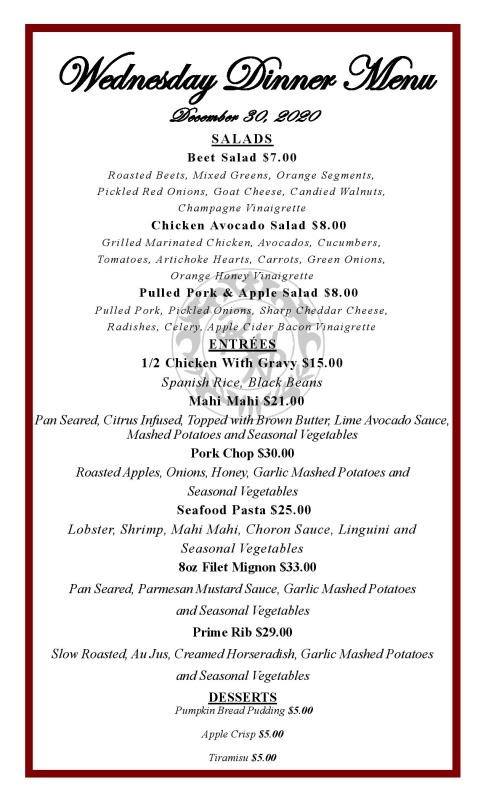 Wednesday Dinner Menu

December 30, 2020

SALADS

Beet Salad $7.00

Roasted Beets, Mixed Greens, Orange Segments, Pickled Red Onions, Goat Cheese, Candied Walnuts, Champagne Vinaigrette

Chicken Avocado Salad $8.00

Grilled Marinated Chicken, Avocados, Cucumbers, Tomatoes, Artichoke Hearts, Carrots, Green Onions, Orange Honey Vinaigrette

Pulled Pork & Apple Salad $8.00

Pulled Pork, Pickled Onions, Sharp Cheddar Cheese, Radishes, Celery, Apple Cider Bacon Vinaigrette

ENTRÉES

1/2 Chicken With Gravy $15.00

Spanish Rice, Black Beans

Mahi Mahi $21.00

Pan Seared, Citrus Infused, Topped with Brown Butter, Lime Avocado Sauce, Mashed Potatoes and Seasonal Vegetables

Pork Chop $30.00

Roasted Apples, Onions, Honey, Garlic Mashed Potatoes and Seasonal Vegetables

Seafood Pasta $25.00

Lobster, Shrimp, Mahi Mahi, Choron Sauce, Linguini and Seasonal Vegetables

8oz Filet Mignon $33.00

Pan Seared, Parmesan Mustard Sauce, Garlic Mashed Potatoes and Seasonal Vegetables

Prime Rib $29.00

Slow Roasted, Au Jus, Creamed Horseradish, Garlic Mashed Potatoes and Seasonal Vegetables

DESSERTS

Pumpkin Bread Pudding $5.00

Apple Crisp $5.00

Tiramisu $5.00